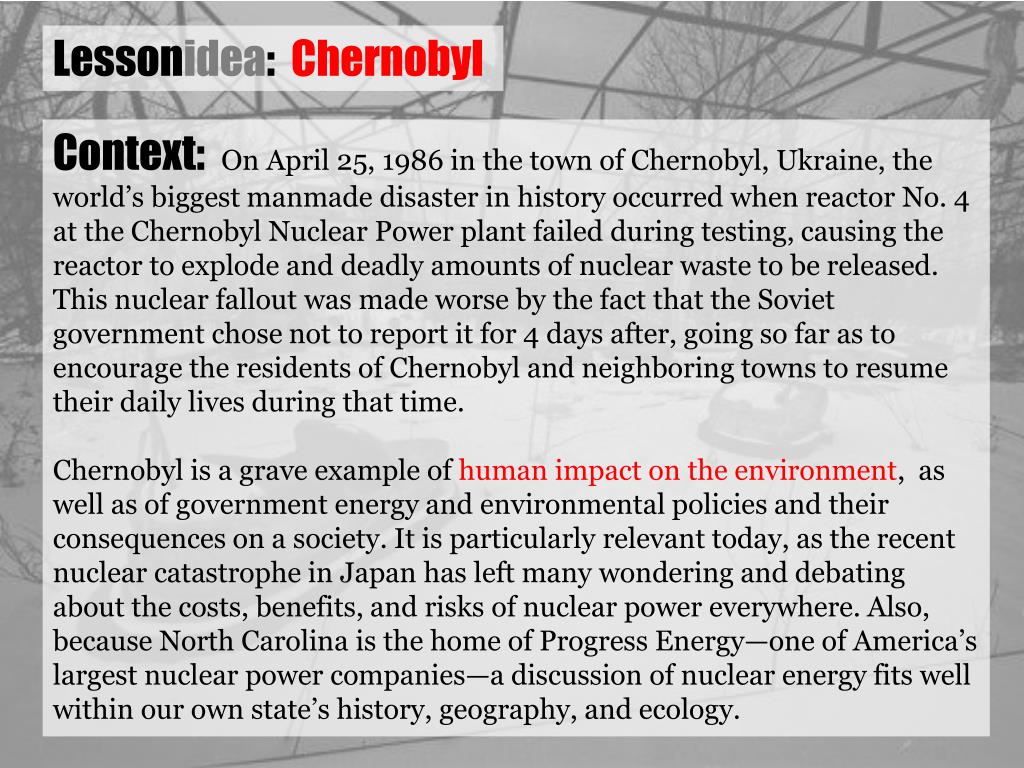 Lessonidea: Chernobyl

Context: On April 25, 1986 in the town of Chernobyl, Ukraine, the world's biggest manmade disaster in history occurred when reactor No. 4 at the Chernobyl Nuclear Power plant failed during testing, causing the reactor to explode and deadly amounts of nuclear waste to be released. This nuclear fallout was made worse by the fact that the Soviet government chose not to report it for 4 days after, going so far as to encourage the residents of Chernobyl and neighboring towns to resume their daily lives during that time.

Chernobyl is a grave example of human impact on the environment, as well as of government energy and environmental policies and their consequences on a society. It is particularly relevant today, as the recent nuclear catastrophe in Japan has left many wondering and debating about the costs, benefits, and risks of nuclear power everywhere. Also, because North Carolina is the home of Progress Energy—one of America's largest nuclear power companies—a discussion of nuclear energy fits well within our own state's history, geography, and ecology.